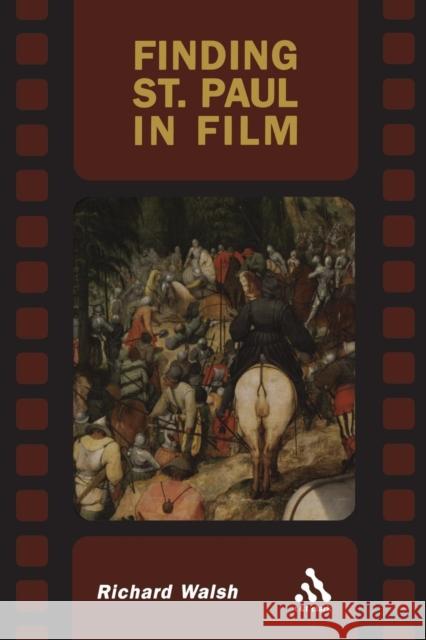 FINDING ST. PAUL IN FILM

Richard Walsh